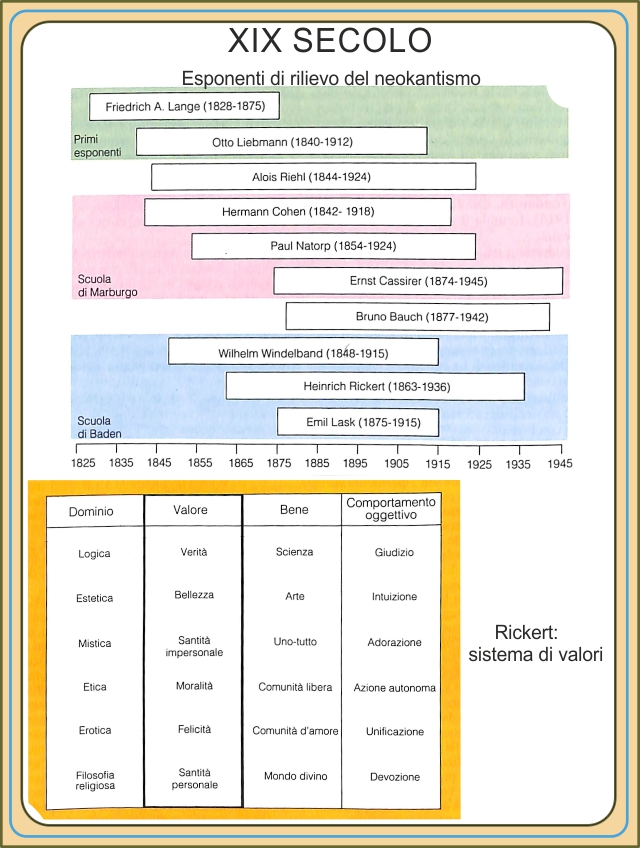 XIX SECOLO

Esponenti di rilievo del neokantismo

Friedrich A. Lange (1828-1875)

Primi esponenti

Otto Liebmann (1840-1912)

Alois Riehl (1844-1924)

Hermann Cohen (1842- 1918)

Paul Natorp (1854-1924)

Scuola di Marburgo

Ernst Cassirer (1874-1945)

Bruno Bauch (1877-1942)

Wilhelm Windelband (1848-1915)

Heinrich Rickert (1863-1936)

Scuola di Baden

Emil Lask (1875-1915)

1825 1835 1845 1855 1865 1875 1885 1895 1905 1915 1925 1935 1945

| Dominio | Valore | Bene | Comportamento oggettivo |
|---|---|---|---|
| Logica | Verità | Scienza | Giudizio |
| Estetica | Bellezza | Arte | Intuizione |
| Mistica | Santità impersonale | Uno-tutto | Adorazione |
| Etica | Moralità | Comunità libera | Azione autonoma |
| Erotica | Felicità | Comunità d'amore | Unificazione |
| Filosofia religiosa | Santità personale | Mondo divino | Devozione |

Rickert: sistema di valori